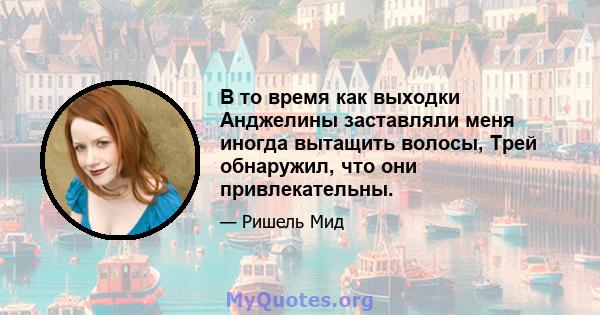 В то время как выходки Анджелины заставляли меня иногда вытащить волосы, Трей обнаружил, что они привлекательны.

— Ришель Мид

MyQuotes.org